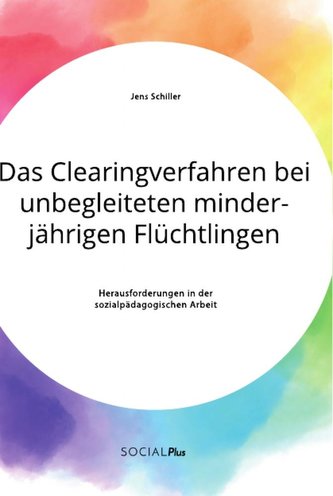 Jens Schiller

Das Clearingverfahren bei unbegleiteten minderjährigen Flüchtlingen

Herausforderungen in der sozialpädagogischen Arbeit

SOCIALPlus